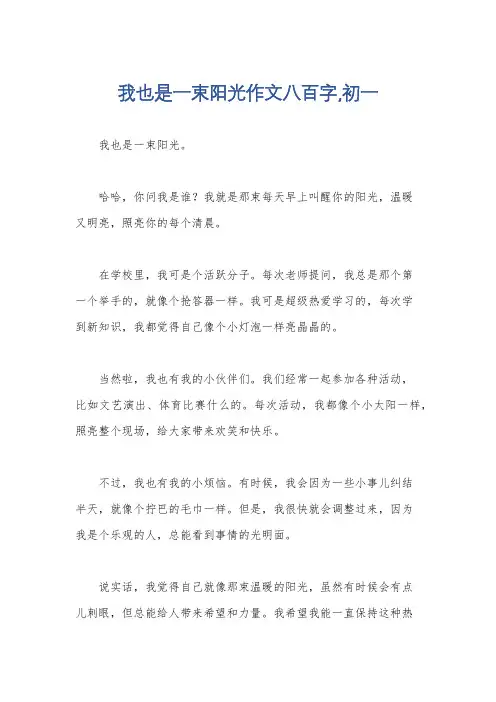 我也是一束阳光作文八百字,初一

我也是一束阳光。

哈哈，你问我是谁？我就是那束每天早上叫醒你的阳光，温暖又明亮，照亮你的每个清晨。

在学校里，我可是个活跃分子。每次老师提问，我总是那个第一个举手的，就像个抢答器一样。我可是超级热爱学习的，每次学到新知识，我都觉得自己像个小灯泡一样亮晶晶的。

当然啦，我也有我的小伙伴们。我们经常一起参加各种活动，比如文艺演出、体育比赛什么的。每次活动，我都像个小太阳一样，照亮整个现场，给大家带来欢笑和快乐。

不过，我也有我的小烦恼。有时候，我会因为一些小事儿纠结半天，就像个拧巴的毛巾一样。但是，我很快就会调整过来，因为我是个乐观的人，总能看到事情的光明面。

说实话，我觉得自己就像那束温暖的阳光，虽然有时候会有点儿刺眼，但总能给人带来希望和力量。我希望我能一直保持这种热